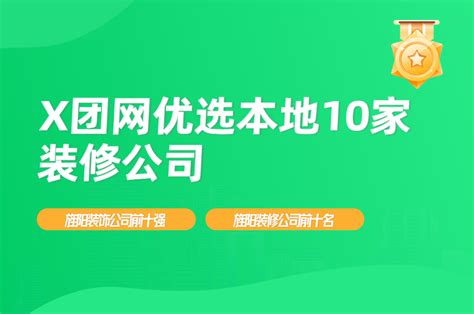 X团网优选本地10家装修公司

旌阳装饰公司前十强

旌阳装修公司前十名